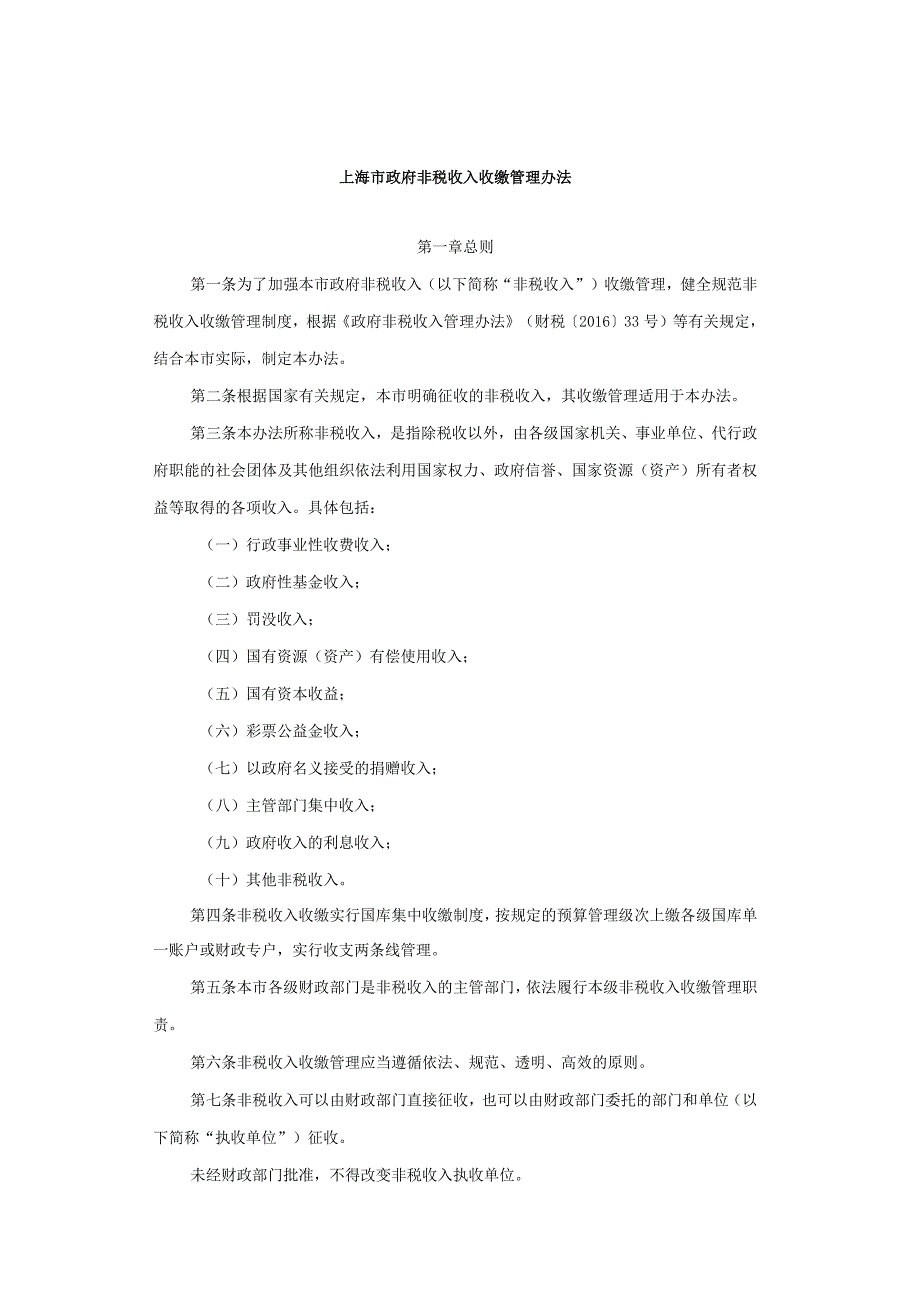 上海市政府非税收入收缴管理办法

第一章总则

第一条为了加强本市政府非税收入（以下简称“非税收入”）收缴管理，健全规范非税收入收缴管理制度，根据《政府非税收入管理办法》（财税〔2016〕33号）等有关规定，结合本市实际，制定本办法。

第二条根据国家有关规定，本市明确征收的非税收入，其收缴管理适用于本办法。

第三条本办法所称非税收入，是指除税收以外，由各级国家机关、事业单位、代行政府职能的社会团体及其他组织依法利用国家权力、政府信誉、国家资源（资产）所有者权益等取得的各项收入。具体包括：

（一）行政事业性收费收入；

（二）政府性基金收入；

（三）罚没收入；

（四）国有资源（资产）有偿使用收入；

（五）国有资本收益；

（六）彩票公益金收入；

（七）以政府名义接受的捐赠收入；

（八）主管部门集中收入；

（九）政府收入的利息收入；

（十）其他非税收入。

第四条非税收入收缴实行国库集中收缴制度，按规定的预算管理级次上缴各级国库单一账户或财政专户，实行收支两条线管理。

第五条本市各级财政部门是非税收入的主管部门，依法履行本级非税收入收缴管理职责。

第六条非税收入收缴管理应当遵循依法、规范、透明、高效的原则。

第七条非税收入可以由财政部门直接征收，也可以由财政部门委托的部门和单位（以下简称“执收单位”）征收。

未经财政部门批准，不得改变非税收入执收单位。